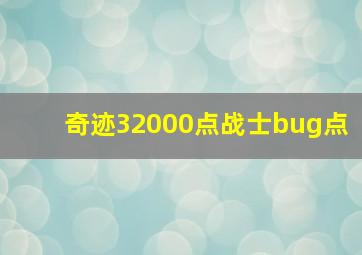 奇迹32000点战士bug点